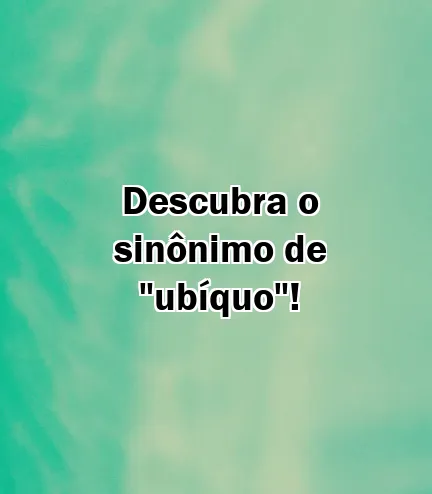 Descubra o sinônimo de "ubíquo"!